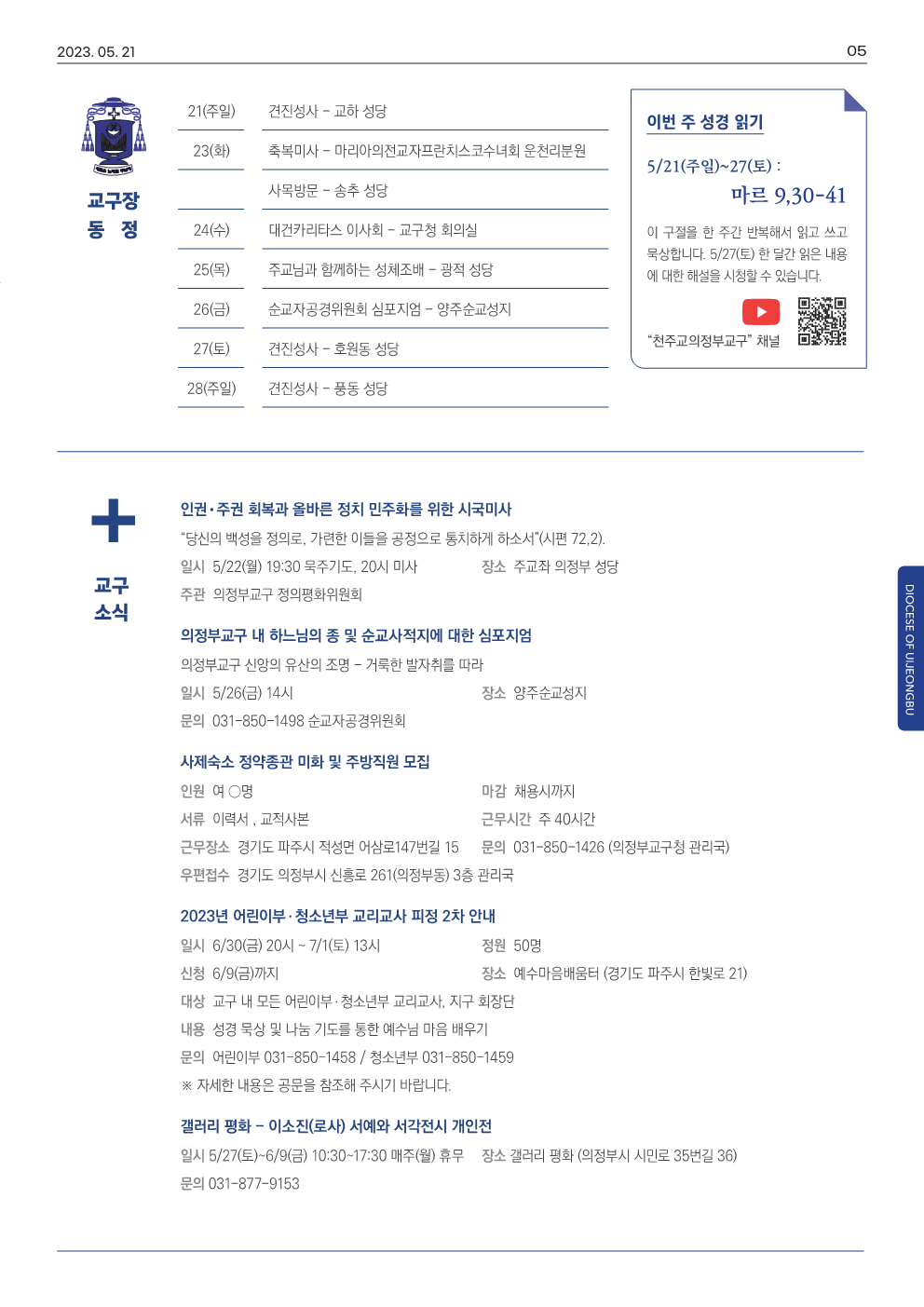 2023. 05. 21

05

교구장
동 정

21(주일) 견진성사 - 교하 성당
23(화) 축복미사 - 마리아의전교자프란치스코수녀회 운천리분원
사목방문 - 송추 성당
24(수) 대건카리타스 이사회 - 교구청 회의실
25(목) 주교님과 함께하는 성체조배 - 광적 성당
26(금) 순교자공경위원회 심포지엄 - 양주순교성지
27(토) 견진성사 - 호원동 성당
28(주일) 견진성사 - 풍동 성당

이번 주 성경 읽기

5/21(주일)~27(토) :

마르 9,30-41

이 구절을 한 주간 반복해서 읽고 쓰고 묵상합니다. 5/27(토) 한 달간 읽은 내용에 대한 해설을 시청할 수 있습니다.

"천주교의정부교구" 채널

교구
소식

인권·주권 회복과 올바른 정치 민주화를 위한 시국미사

"당신의 백성을 정의로, 가련한 이들을 공정으로 통치하게 하소서"(시편 72,2).

일시 5/22(월) 19:30 묵주기도, 20시 미사 장소 주교좌 의정부 성당

주관 의정부교구 정의평화위원회

의정부교구 내 하느님의 종 및 순교사적지에 대한 심포지엄

의정부교구 신앙의 유산의 조명 - 거룩한 발자취를 따라

일시 5/26(금) 14시 장소 양주순교성지

문의 031-850-1498 순교자공경위원회

사제숙소 정약종관 미화 및 주방직원 모집

인원 여 ○명 마감 채용시까지

서류 이력서 , 교적사본 근무시간 주 40시간

근무장소 경기도 파주시 적성면 어삼로147번길 15 문의 031-850-1426 (의정부교구청 관리국)

우편접수 경기도 의정부시 신흥로 261(의정부동) 3층 관리국

2023년 어린이부·청소년부 교리교사 피정 2차 안내

일시 6/30(금) 20시 ~ 7/1(토) 13시 정원 50명

신청 6/9(금)까지 장소 예수마음배움터 (경기도 파주시 한빛로 21)

대상 교구 내 모든 어린이부·청소년부 교리교사, 지구 회장단

내용 성경 묵상 및 나눔 기도를 통한 예수님 마음 배우기

문의 어린이부 031-850-1458 / 청소년부 031-850-1459

※ 자세한 내용은 공문을 참조해 주시기 바랍니다.

갤러리 평화 - 이소진(로사) 서예와 서각전시 개인전

일시 5/27(토)~6/9(금) 10:30~17:30 매주(월) 휴무 장소 갤러리 평화 (의정부시 시민로 35번길 36)

문의 031-877-9153

DIOCESE OF UIJEONGBU